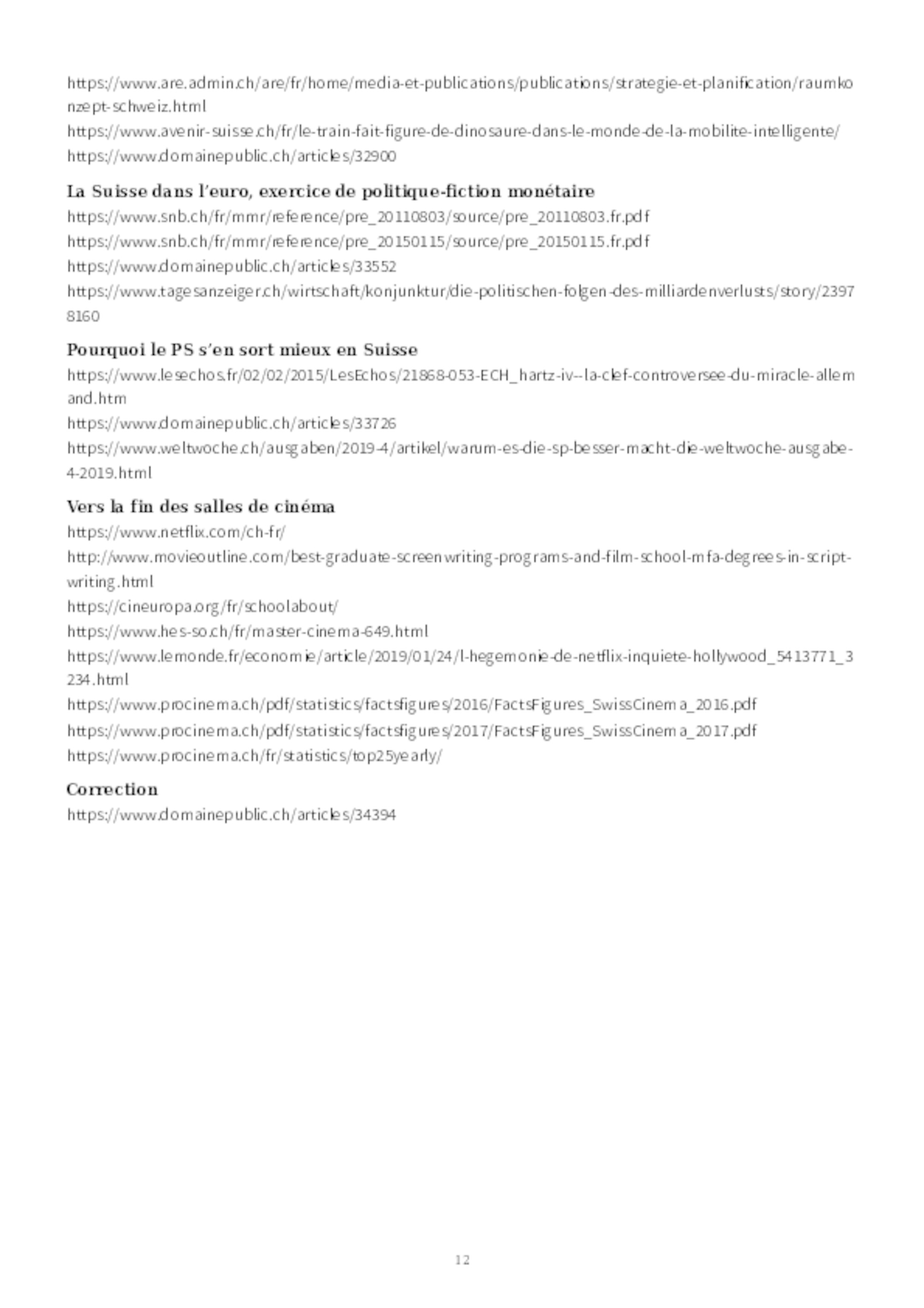 https://www.are.admin.ch/are/fr/home/media-et-publications/publications/strategie-et-planification/raumkonzept-schweiz.html
https://www.avenir-suisse.ch/fr/le-train-fait-figure-de-dinosaure-dans-le-monde-de-la-mobilite-intelligente/
https://www.domainepublic.ch/articles/32900

La Suisse dans l'euro, exercice de politique-fiction monétaire
https://www.snb.ch/fr/mmr/reference/pre_20110803/source/pre_20110803.fr.pdf
https://www.snb.ch/fr/mmr/reference/pre_20150115/source/pre_20150115.fr.pdf
https://www.domainepublic.ch/articles/33552
https://www.tagesanzeiger.ch/wirtschaft/konjunktur/die-politischen-folgen-des-milliardenverlusts/story/23978160

Pourquoi le PS s'en sort mieux en Suisse
https://www.lesechos.fr/02/02/2015/LesEchos/21868-053-ECH_hartz-iv--la-clef-controversee-du-miracle-allemand.htm
https://www.domainepublic.ch/articles/33726
https://www.weltwoche.ch/ausgaben/2019-4/artikel/warum-es-die-sp-besser-macht-die-weltwoche-ausgabe-4-2019.html

Vers la fin des salles de cinéma
https://www.netflix.com/ch-fr/
http://www.movieoutline.com/best-graduate-screenwriting-programs-and-film-school-mfa-degrees-in-script-writing.html
https://cineuropa.org/fr/schoolabout/
https://www.hes-so.ch/fr/master-cinema-649.html
https://www.lemonde.fr/economie/article/2019/01/24/l-hegemonie-de-netflix-inquiete-hollywood_5413771_3234.html
https://www.procinema.ch/pdf/statistics/factsfigures/2016/FactsFigures_SwissCinema_2016.pdf
https://www.procinema.ch/pdf/statistics/factsfigures/2017/FactsFigures_SwissCinema_2017.pdf
https://www.procinema.ch/fr/statistics/top25yearly/

Correction
https://www.domainepublic.ch/articles/34394

12